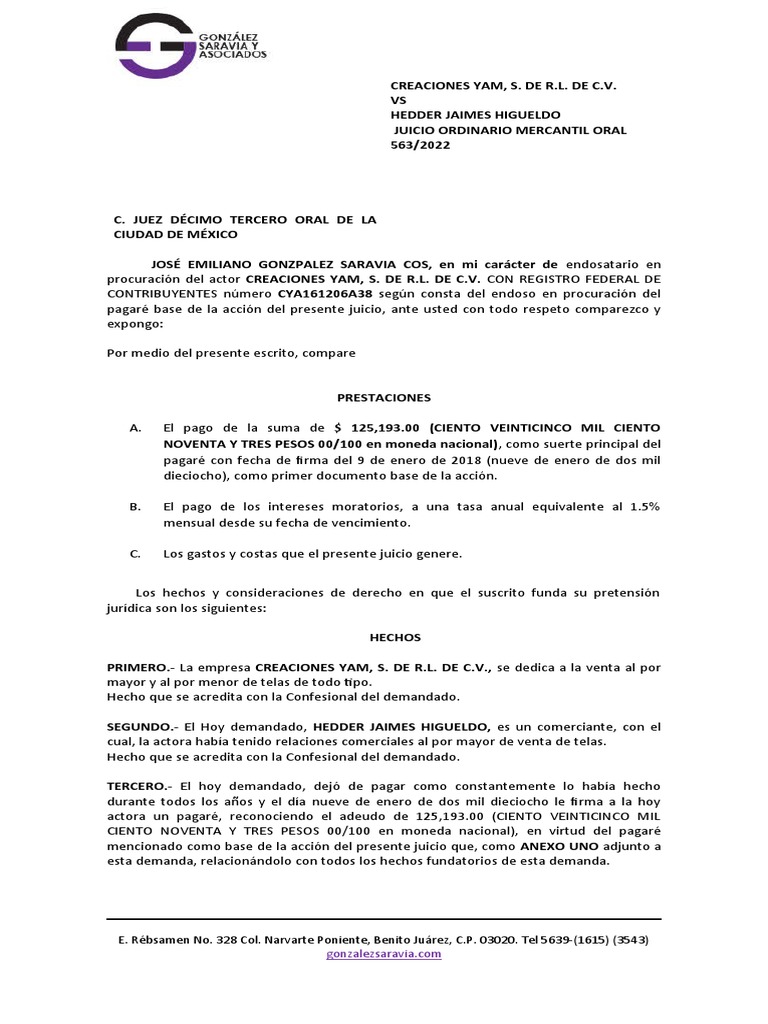 GONZÁLEZ SARAVIA Y ASOCIADOS

CREACIONES YAM, S. DE R.L. DE C.V.
VS
HEDDER JAIMES HIGUELDO
JUICIO ORDINARIO MERCANTIL ORAL
563/2022

C. JUEZ DÉCIMO TERCERO ORAL DE LA CIUDAD DE MÉXICO

JOSÉ EMILIANO GONZPALEZ SARAVIA COS, en mi carácter de endosatario en procuración del actor CREACIONES YAM, S. DE R.L. DE C.V. CON REGISTRO FEDERAL DE CONTRIBUYENTES número CYA161206A38 según consta del endoso en procuración del pagaré base de la acción del presente juicio, ante usted con todo respeto comparezco y expongo:

Por medio del presente escrito, compare

PRESTACIONES

A. El pago de la suma de $ 125,193.00 (CIENTO VEINTICINCO MIL CIENTO NOVENTA Y TRES PESOS 00/100 en moneda nacional), como suerte principal del pagaré con fecha de firma del 9 de enero de 2018 (nueve de enero de dos mil dieciocho), como primer documento base de la acción.

B. El pago de los intereses moratorios, a una tasa anual equivalente al 1.5% mensual desde su fecha de vencimiento.

C. Los gastos y costas que el presente juicio genere.

Los hechos y consideraciones de derecho en que el suscrito funda su pretensión jurídica son los siguientes:

HECHOS

PRIMERO.- La empresa CREACIONES YAM, S. DE R.L. DE C.V., se dedica a la venta al por mayor y al por menor de telas de todo tipo.
Hecho que se acredita con la Confesional del demandado.

SEGUNDO.- El Hoy demandado, HEDDER JAIMES HIGUELDO, es un comerciante, con el cual, la actora había tenido relaciones comerciales al por mayor de venta de telas.
Hecho que se acredita con la Confesional del demandado.

TERCERO.- El hoy demandado, dejó de pagar como constantemente lo había hecho durante todos los años y el día nueve de enero de dos mil dieciocho le firma a la hoy actora un pagaré, reconociendo el adeudo de 125,193.00 (CIENTO VEINTICINCO MIL CIENTO NOVENTA Y TRES PESOS 00/100 en moneda nacional), en virtud del pagaré mencionado como base de la acción del presente juicio que, como ANEXO UNO adjunto a esta demanda, relacionándolo con todos los hechos fundatorios de esta demanda.

E. Rébsamen No. 328 Col. Narvarte Poniente, Benito Juárez, C.P. 03020. Tel 5639-(1615) (3543)
gonzalezsaravia.com